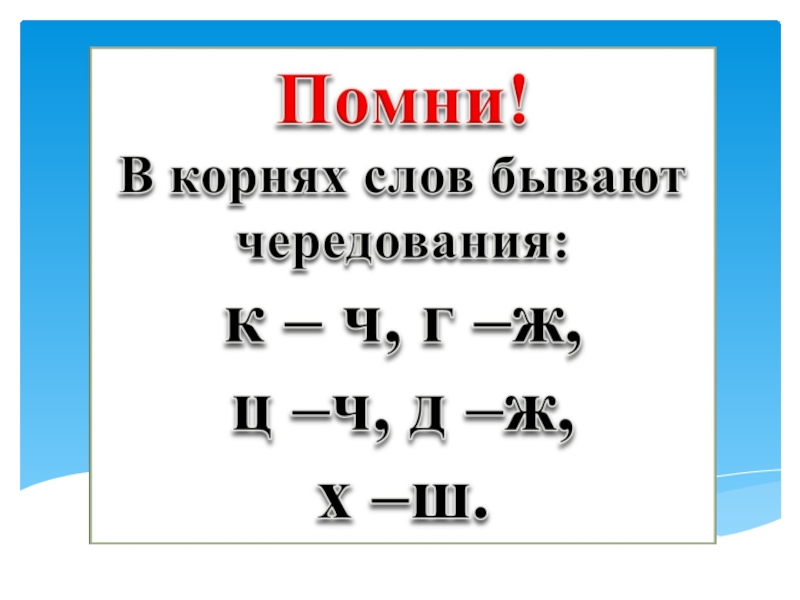 Помни!

В корнях слов бывают чередования:

к – ч, г –ж,

ц –ч, д –ж,

х –ш.